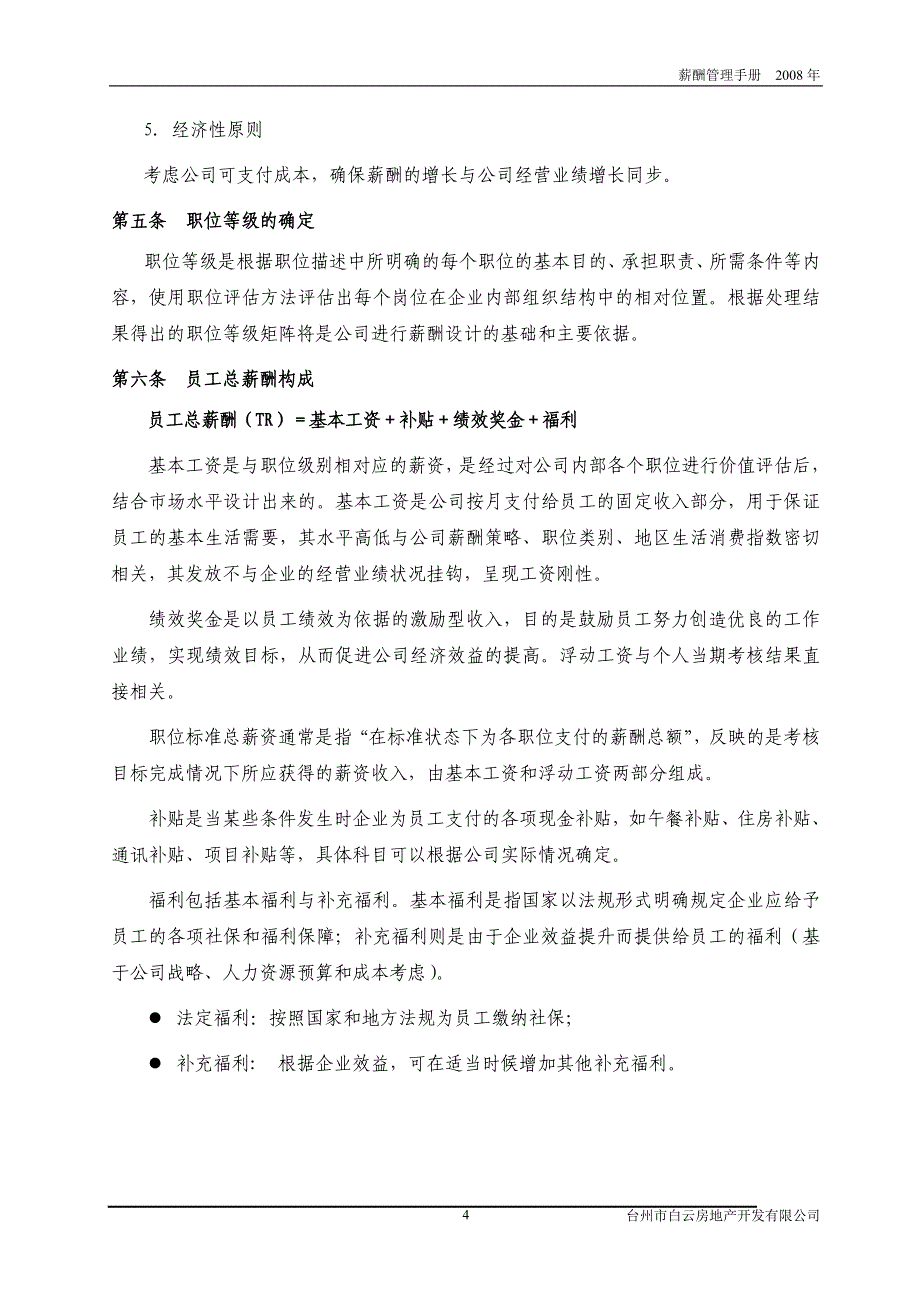 薪酬管理手册 2008 年

5. 经济性原则

考虑公司可支付成本，确保薪酬的增长与公司经营业绩增长同步。

第五条 职位等级的确定

职位等级是根据职位描述中所明确的每个职位的基本目的、承担职责、所需条件等内容，使用职位评估方法评估出每个岗位在企业内部组织结构中的相对位置。根据处理结果得出的职位等级矩阵将是公司进行薪酬设计的基础和主要依据。

第六条 员工总薪酬构成

员工总薪酬（TR）= 基本工资 + 补贴 + 绩效奖金 + 福利

基本工资是与职位级别相对应的薪资，是经过对公司内部各个职位进行价值评估后，结合市场水平设计出来的。基本工资是公司按月支付给员工的固定收入部分，用于保证员工的基本生活需要，其水平高低与公司薪酬策略、职位类别、地区生活消费指数密切相关，其发放不与企业的经营业绩状况挂钩，呈现工资刚性。

绩效奖金是以员工绩效为依据的激励型收入，目的是鼓励员工努力创造优良的工作业绩，实现绩效目标，从而促进公司经济效益的提高。浮动工资与个人当期考核结果直接相关。

职位标准总薪资通常是指“在标准状态下为各职位支付的薪酬总额”，反映的是考核目标完成情况下所应获得的薪资收入，由基本工资和浮动工资两部分组成。

补贴是当某些条件发生时企业为员工支付的各项现金补贴，如午餐补贴、住房补贴、通讯补贴、项目补贴等，具体科目可以根据公司实际情况确定。

福利包括基本福利与补充福利。基本福利是指国家以法规形式明确规定企业应给予员工的各项社保和福利保障；补充福利则是由于企业效益提升而提供给员工的福利（基于公司战略、人力资源预算和成本考虑）。

● 法定福利：按照国家和地方法规为员工缴纳社保；

● 补充福利： 根据企业效益，可在适当时候增加其他补充福利。

4

台州市白云房地产开发有限公司